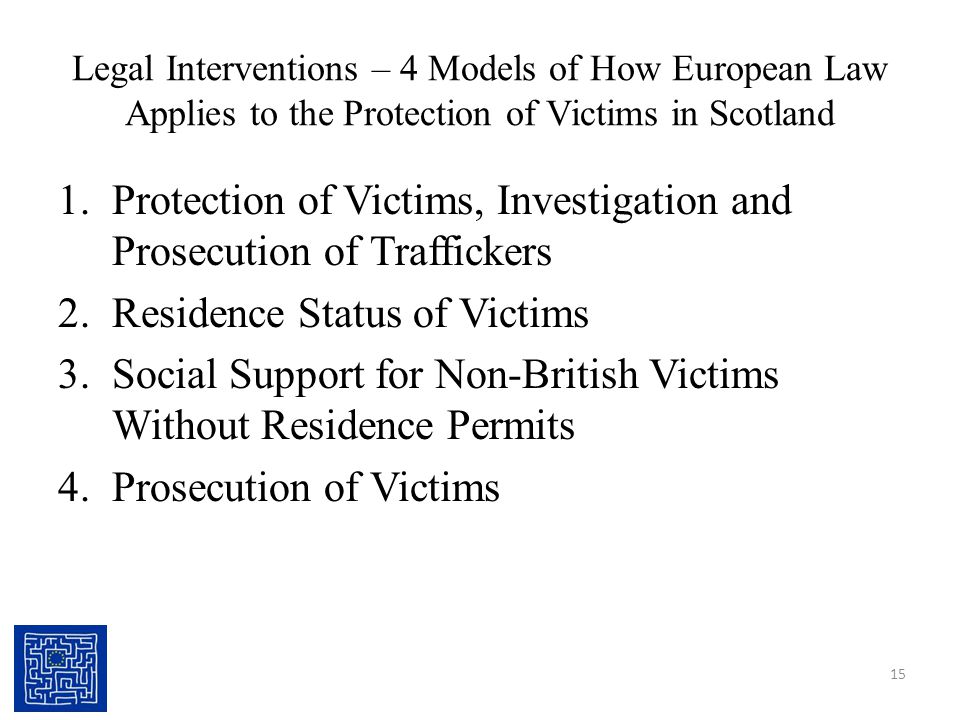 Legal Interventions – 4 Models of How European Law Applies to the Protection of Victims in Scotland

1. Protection of Victims, Investigation and Prosecution of Traffickers
2. Residence Status of Victims
3. Social Support for Non-British Victims Without Residence Permits
4. Prosecution of Victims

15